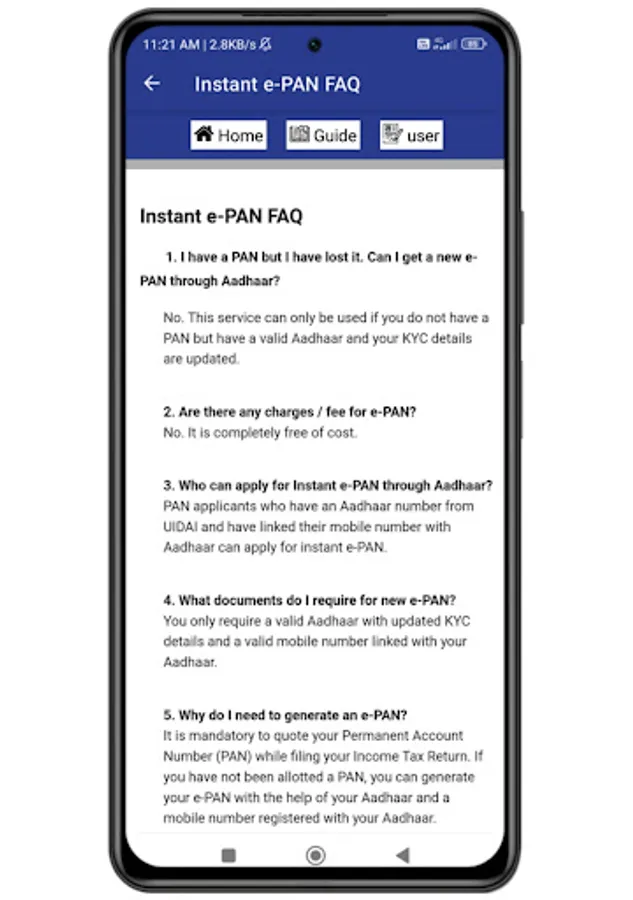 11:21 AM | 2.8KB/s

Instant e-PAN FAQ

Home Guide user

Instant e-PAN FAQ

1. I have a PAN but I have lost it. Can I get a new e-PAN through Aadhaar?

No. This service can only be used if you do not have a PAN but have a valid Aadhaar and your KYC details are updated.

2. Are there any charges / fee for e-PAN?
No. It is completely free of cost.

3. Who can apply for Instant e-PAN through Aadhaar?
PAN applicants who have an Aadhaar number from UIDAI and have linked their mobile number with Aadhaar can apply for instant e-PAN.

4. What documents do I require for new e-PAN?
You only require a valid Aadhaar with updated KYC details and a valid mobile number linked with your Aadhaar.

5. Why do I need to generate an e-PAN?
It is mandatory to quote your Permanent Account Number (PAN) while filing your Income Tax Return. If you have not been allotted a PAN, you can generate your e-PAN with the help of your Aadhaar and a mobile number registered with your Aadhaar.